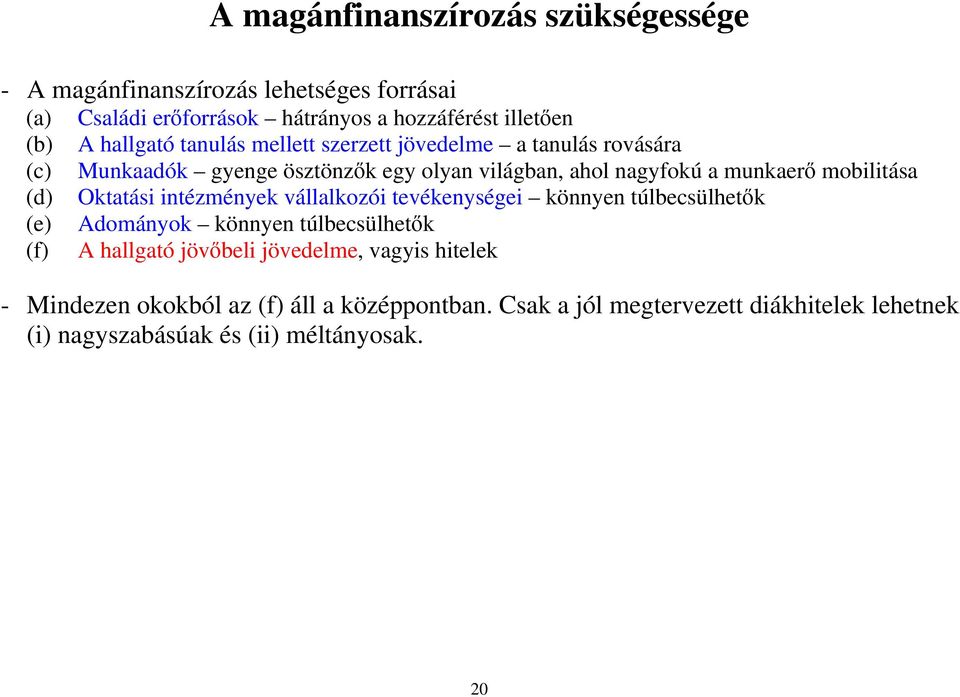 A magánfinanszírozás szükségessége

- A magánfinanszírozás lehetséges forrásai
(a) Családi erőforrások – hátrányos a hozzáférést illetően
(b) A hallgató tanulás mellett szerzett jövedelme – a tanulás rovására
(c) Munkaadók – gyenge ösztönzők egy olyan világban, ahol nagyfokú a munkaerő mobilitása
(d) Oktatási intézmények vállalkozói tevékenységei – könnyen túlbecsülhetők
(e) Adományok – könnyen túlbecsülhetők
(f) A hallgató jövőbeli jövedelme, vagyis hitelek

- Mindezen okokból az (f) áll a középpontban. Csak a jól megtervezett diákhitelek lehetnek (i) nagyszabásúak és (ii) méltányosak.

20